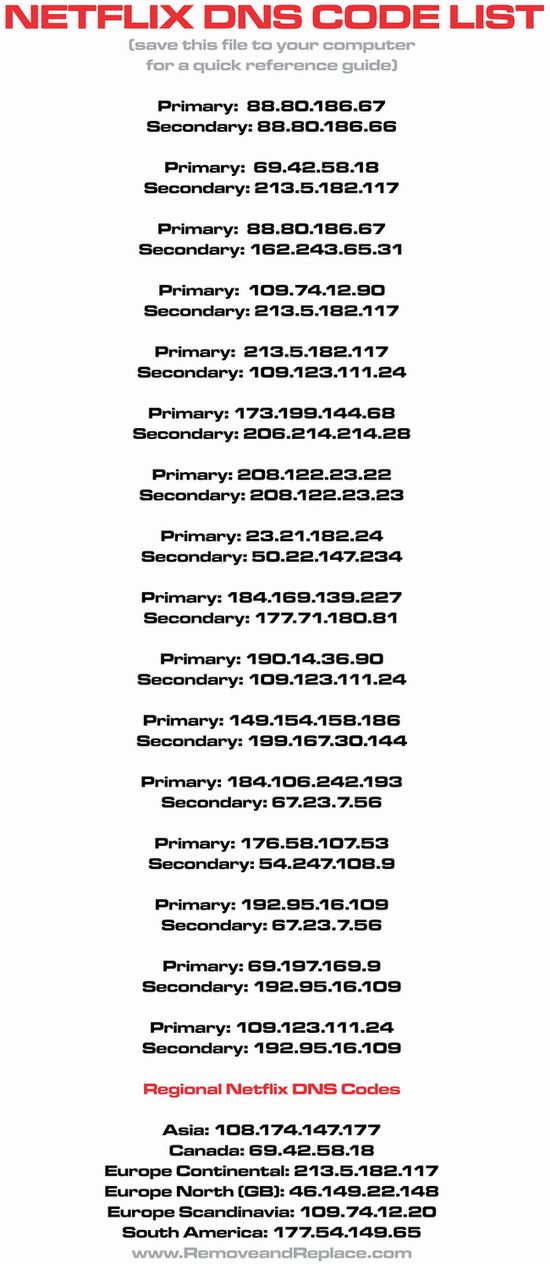 NETFLIX DNS CODE LIST
(save this file to your computer for a quick reference guide)

Primary: 88.80.186.67
Secondary: 88.80.186.66

Primary: 69.42.58.18
Secondary: 213.5.182.117

Primary: 88.80.186.67
Secondary: 162.243.65.31

Primary: 109.74.12.90
Secondary: 213.5.182.117

Primary: 213.5.182.117
Secondary: 109.123.111.24

Primary: 173.199.144.68
Secondary: 206.214.214.28

Primary: 208.122.23.22
Secondary: 208.122.23.23

Primary: 23.21.182.24
Secondary: 50.22.147.234

Primary: 184.169.139.227
Secondary: 177.71.180.81

Primary: 190.14.36.90
Secondary: 109.123.111.24

Primary: 149.154.158.186
Secondary: 199.167.30.144

Primary: 184.106.242.193
Secondary: 67.23.7.56

Primary: 176.58.107.53
Secondary: 54.247.108.9

Primary: 192.95.16.109
Secondary: 67.23.7.56

Primary: 69.197.169.9
Secondary: 192.95.16.109

Primary: 109.123.111.24
Secondary: 192.95.16.109

Regional Netflix DNS Codes

Asia: 108.174.147.177
Canada: 69.42.58.18
Europe Continental: 213.5.182.117
Europe North (GB): 46.149.22.148
Europe Scandinavia: 109.74.12.20
South America: 177.54.149.65
www.RemoveandReplace.com